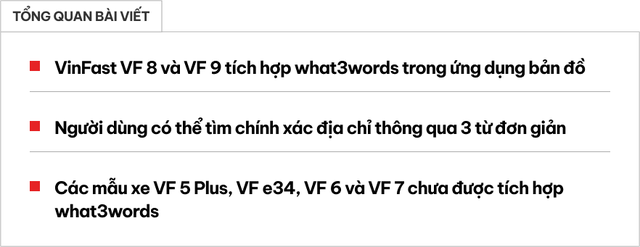 TỔNG QUAN BÀI VIẾT

VinFast VF 8 và VF 9 tích hợp what3words trong ứng dụng bản đồ

Người dùng có thể tìm chính xác địa chỉ thông qua 3 từ đơn giản

Các mẫu xe VF 5 Plus, VF e34, VF 6 và VF 7 chưa được tích hợp what3words